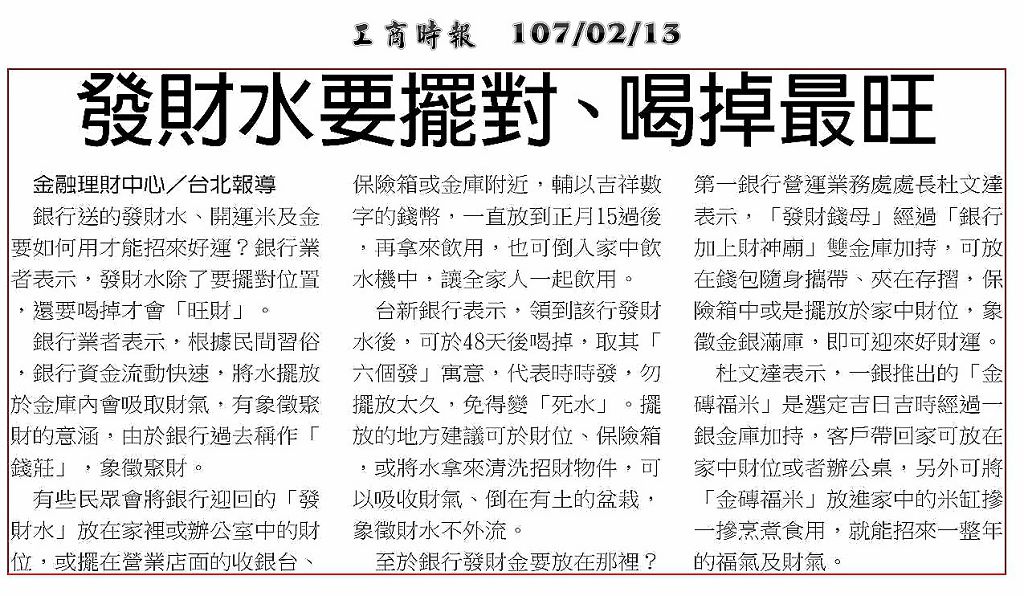 工商時報　107/02/13

發財水要擺對、喝掉最旺

金融理財中心／台北報導

銀行送的發財水、開運米及金要如何用才能招來好運？銀行業者表示，發財水除了要擺對位置，還要喝掉才會「旺財」。

銀行業者表示，根據民間習俗，銀行資金流動快速，將水擺放於金庫內會吸取財氣，有象徵聚財的意涵，由於銀行過去稱作「錢莊」，象徵聚財。

有些民眾會將銀行迎回的「發財水」放在家裡或辦公室中的財位，或擺在營業店面的收銀台、保險箱或金庫附近，輔以吉祥數字的錢幣，一直放到正月15過後，再拿來飲用，也可倒入家中飲水機中，讓全家人一起飲用。

台新銀行表示，領到該行發財水後，可於48天後喝掉，取其「六個發」寓意，代表時時發，勿擺放太久，免得變「死水」。擺放的地方建議可於財位、保險箱，或將水拿來清洗招財物件，可以吸收財氣、倒在有土的盆栽，象徵財水不外流。

至於銀行發財金要放在那裡？第一銀行營運業務處處長杜文達表示，「發財錢母」經過「銀行加上財神廟」雙金庫加持，可放在錢包隨身攜帶、夾在存摺，保險箱中或是擺放於家中財位，象徵金銀滿庫，即可迎來好財運。

杜文達表示，一銀推出的「金磚福米」是選定吉日吉時經過一銀金庫加持，客戶帶回家可放在家中財位或者辦公桌，另外可將「金磚福米」放進家中的米缸摻一摻烹煮食用，就能招來一整年的福氣及財氣。